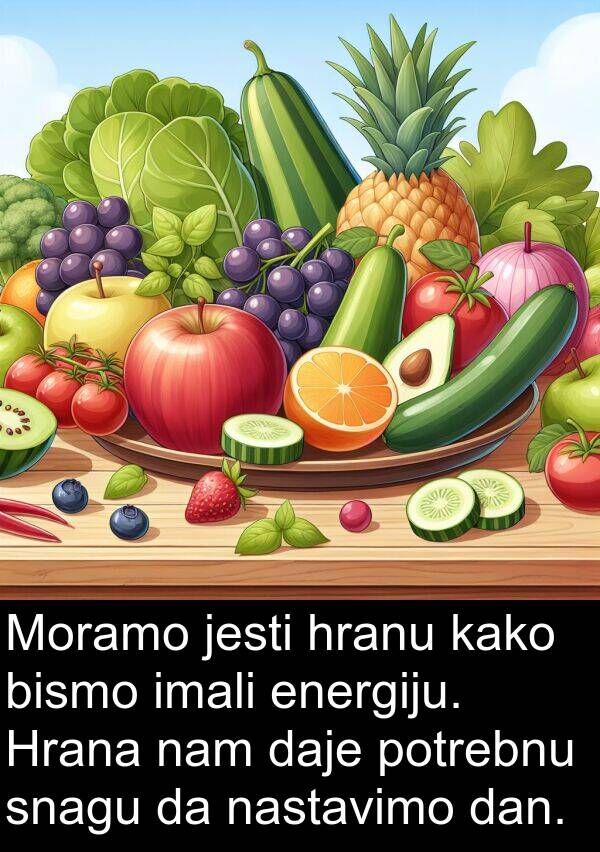 Moramo jesti hranu kako bismo imali energiju. Hrana nam daje potrebnu snagu da nastavimo dan.